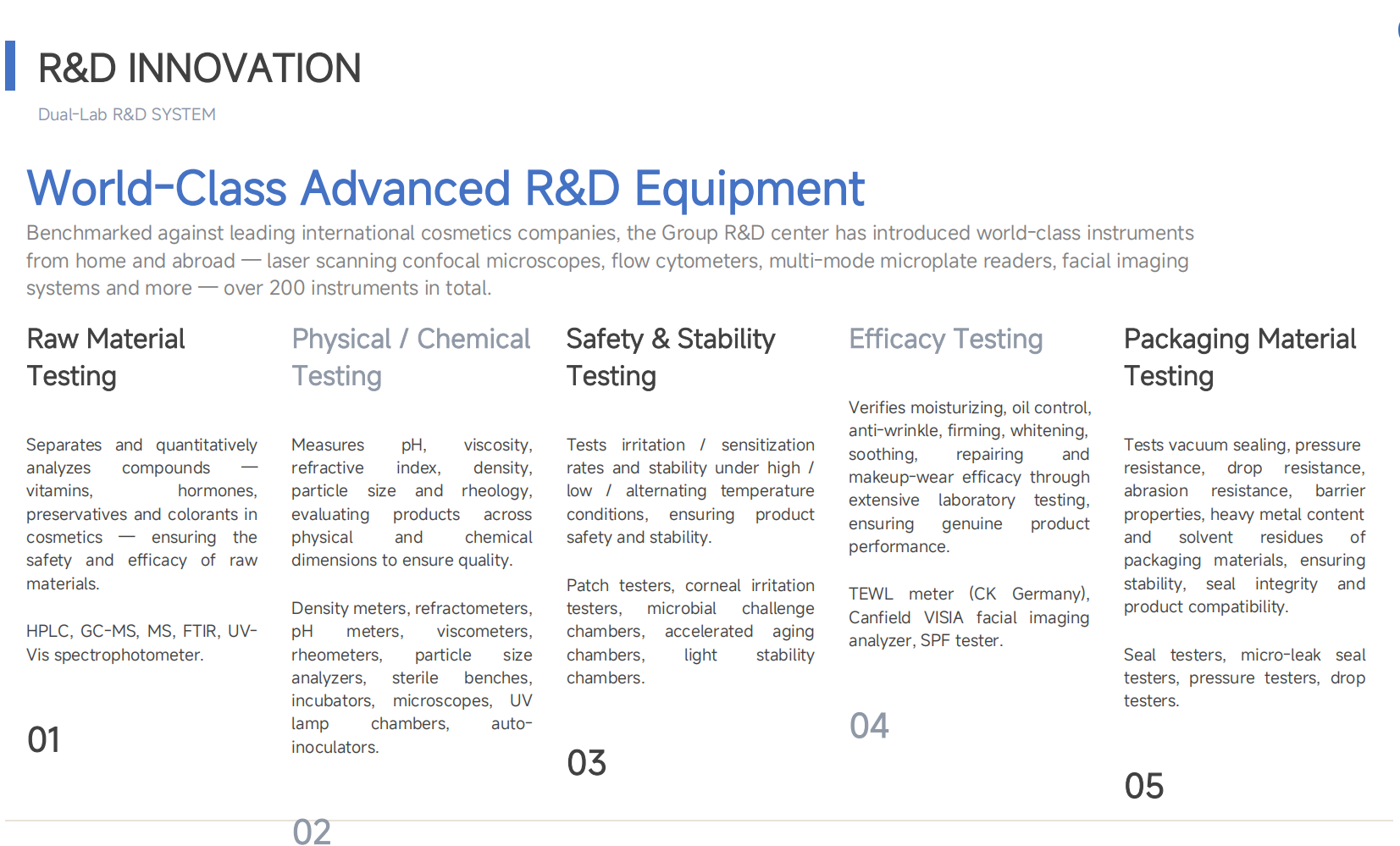 R&D INNOVATION

Dual-Lab R&D SYSTEM

World-Class Advanced R&D Equipment

Benchmarked against leading international cosmetics companies, the Group R&D center has introduced world-class instruments from home and abroad — laser scanning confocal microscopes, flow cytometers, multi-mode microplate readers, facial imaging systems and more — over 200 instruments in total.

Raw Material Testing

Separates and quantitatively analyzes compounds — vitamins, hormones, preservatives and colorants in cosmetics — ensuring the safety and efficacy of raw materials.

HPLC, GC-MS, MS, FTIR, UV-Vis spectrophotometer.

01

Physical / Chemical Testing

Measures pH, viscosity, refractive index, density, particle size and rheology, evaluating products across physical and chemical dimensions to ensure quality.

Density meters, refractometers, pH meters, viscometers, rheometers, particle size analyzers, sterile benches, incubators, microscopes, UV lamp chambers, auto-inoculators.

02

Safety & Stability Testing

Tests irritation / sensitization rates and stability under high / low / alternating temperature conditions, ensuring product safety and stability.

Patch testers, corneal irritation testers, microbial challenge chambers, accelerated aging chambers, light stability chambers.

03

Efficacy Testing

Verifies moisturizing, oil control, anti-wrinkle, firming, whitening, soothing, repairing and makeup-wear efficacy through extensive laboratory testing, ensuring genuine product performance.

TEWL meter (CK Germany), Canfield VISIA facial imaging analyzer, SPF tester.

04

Packaging Material Testing

Tests vacuum sealing, pressure resistance, drop resistance, abrasion resistance, barrier properties, heavy metal content and solvent residues of packaging materials, ensuring stability, seal integrity and product compatibility.

Seal testers, micro-leak seal testers, pressure testers, drop testers.

05